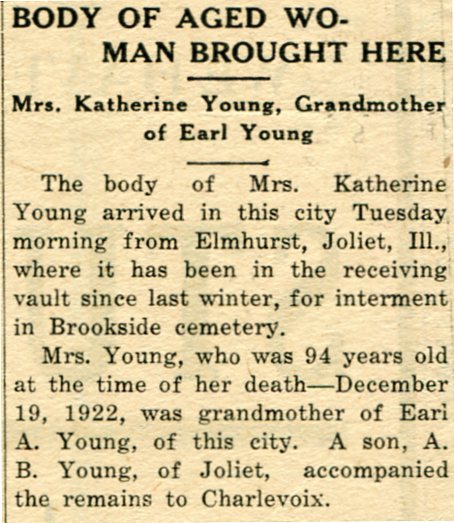 BODY OF AGED WOMAN BROUGHT HERE

Mrs. Katherine Young, Grandmother of Earl Young

The body of Mrs. Katherine Young arrived in this city Tuesday morning from Elmhurst, Joliet, Ill., where it has been in the receiving vault since last winter, for interment in Brookside cemetery.

Mrs. Young, who was 94 years old at the time of her death—December 19, 1922, was grandmother of Earl A. Young, of this city. A son, A. B. Young, of Joliet, accompanied the remains to Charlevoix.